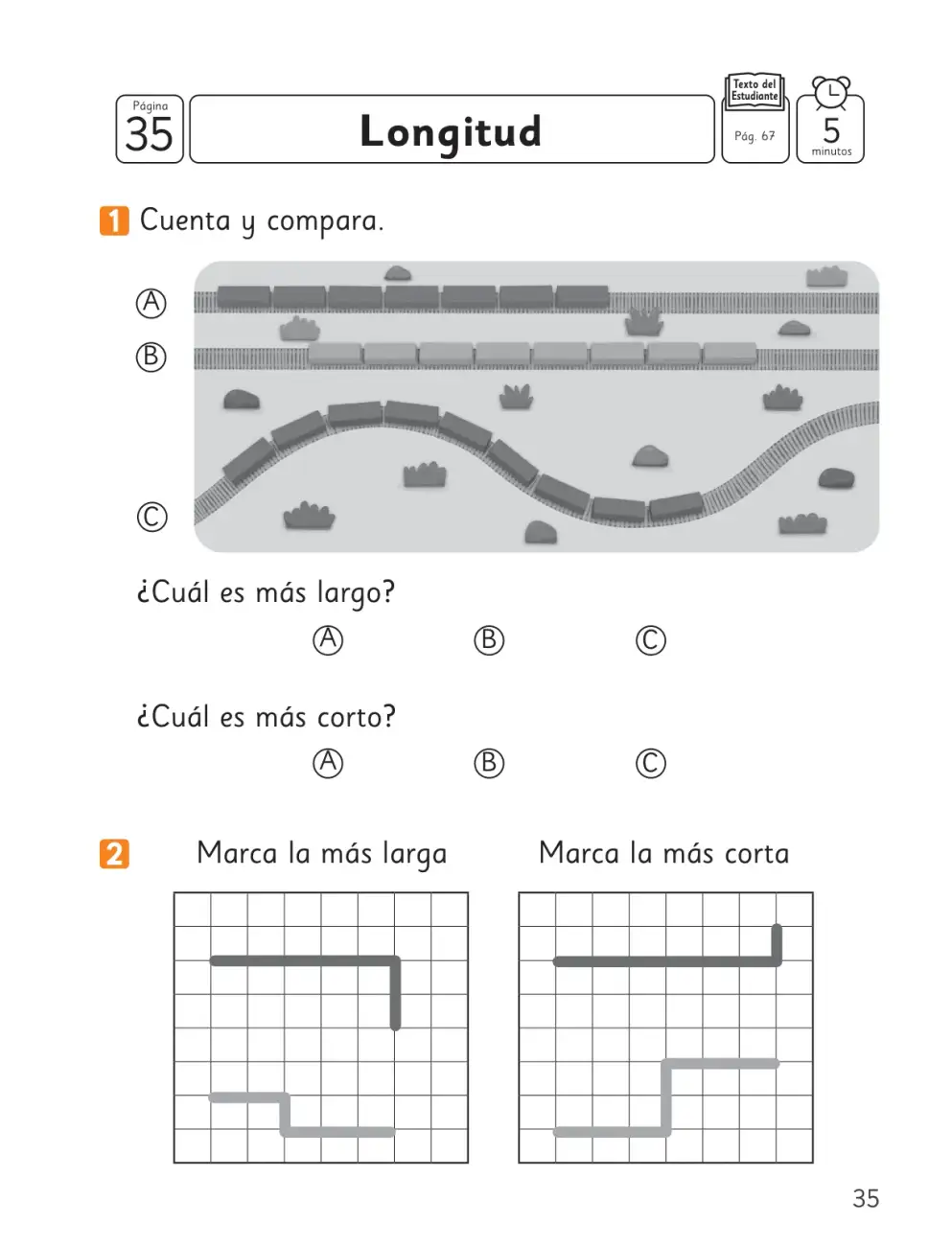 Página
35

Longitud

Texto del Estudiante
Pág. 67

5
minutos

1 Cuenta y compara.

Ⓐ
Ⓑ
Ⓒ

¿Cuál es más largo?
Ⓐ Ⓑ Ⓒ

¿Cuál es más corto?
Ⓐ Ⓑ Ⓒ

2 Marca la más larga Marca la más corta

35